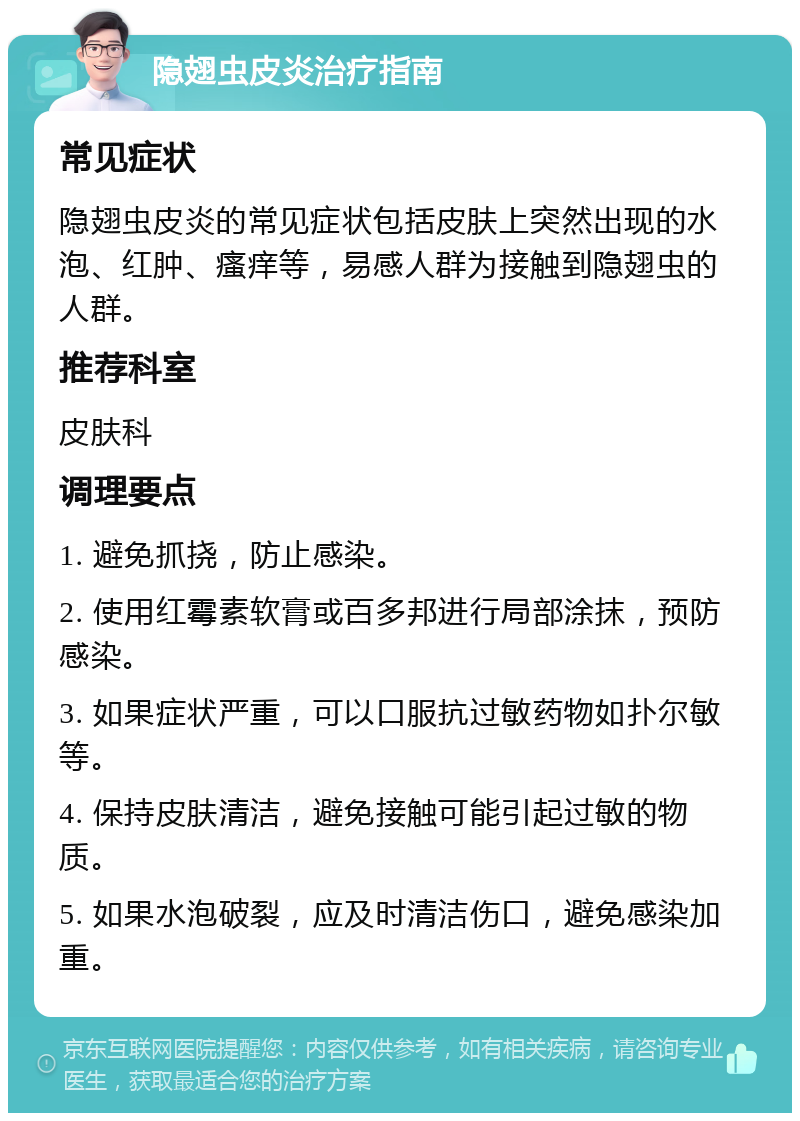 隐翅虫皮炎治疗指南

常见症状

隐翅虫皮炎的常见症状包括皮肤上突然出现的水泡、红肿、瘙痒等，易感人群为接触到隐翅虫的人群。

推荐科室

皮肤科

调理要点

1. 避免抓挠，防止感染。

2. 使用红霉素软膏或百多邦进行局部涂抹，预防感染。

3. 如果症状严重，可以口服抗过敏药物如扑尔敏等。

4. 保持皮肤清洁，避免接触可能引起过敏的物质。

5. 如果水泡破裂，应及时清洁伤口，避免感染加重。

京东互联网医院提醒您：内容仅供参考，如有相关疾病，请咨询专业医生，获取最适合您的治疗方案